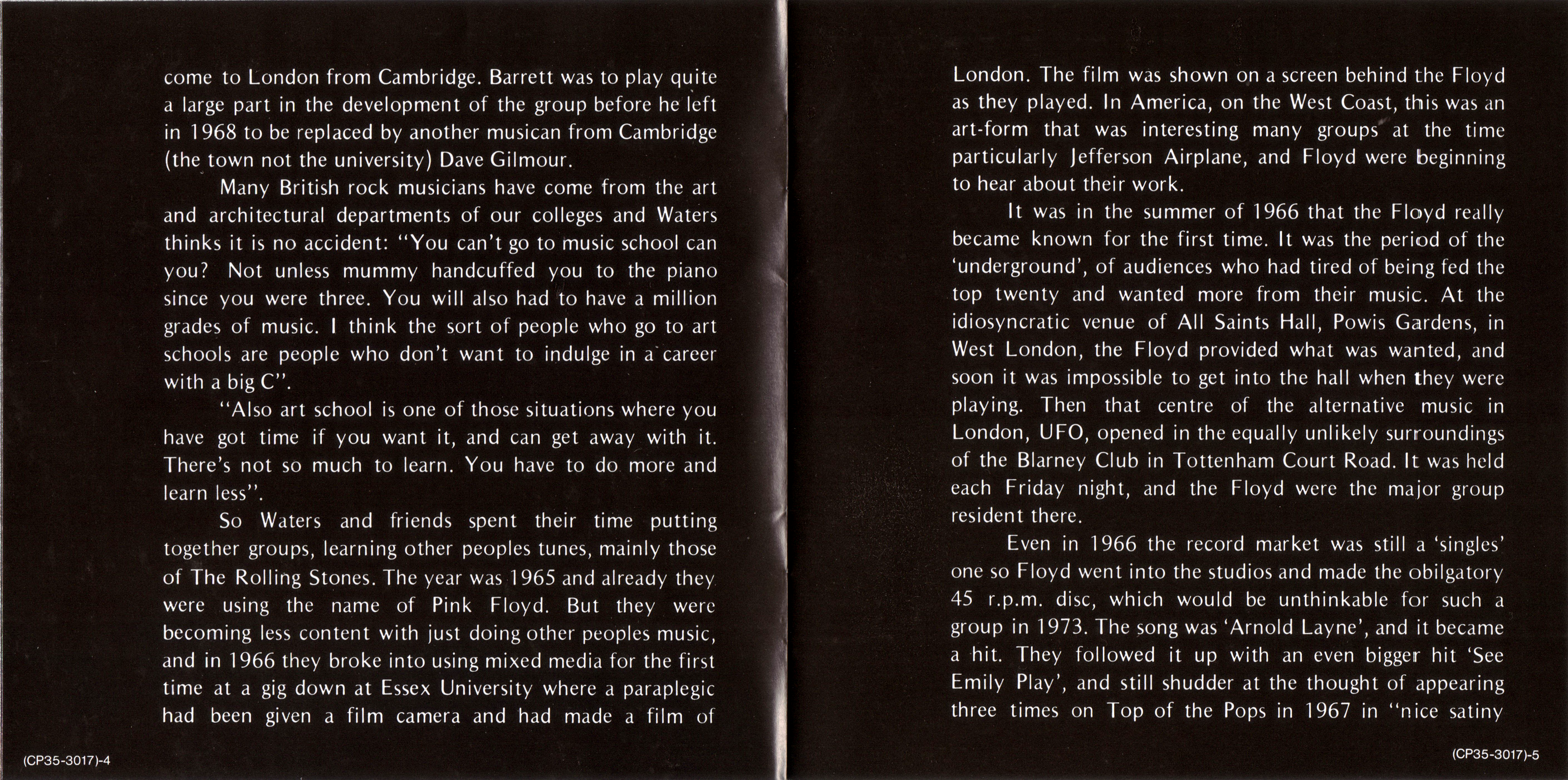 come to London from Cambridge. Barrett was to play quite a large part in the development of the group before he left in 1968 to be replaced by another musican from Cambridge (the town not the university) Dave Gilmour.

Many British rock musicians have come from the art and architectural departments of our colleges and Waters thinks it is no accident: "You can't go to music school can you? Not unless mummy handcuffed you to the piano since you were three. You will also had to have a million grades of music. I think the sort of people who go to art schools are people who don't want to indulge in a career with a big C".

"Also art school is one of those situations where you have got time if you want it, and can get away with it. There's not so much to learn. You have to do more and learn less".

So Waters and friends spent their time putting together groups, learning other peoples tunes, mainly those of The Rolling Stones. The year was 1965 and already they were using the name of Pink Floyd. But they were becoming less content with just doing other peoples music, and in 1966 they broke into using mixed media for the first time at a gig down at Essex University where a paraplegic had been given a film camera and had made a film of

(CP35-3017)-4

London. The film was shown on a screen behind the Floyd as they played. In America, on the West Coast, this was an art-form that was interesting many groups at the time particularly Jefferson Airplane, and Floyd were beginning to hear about their work.

It was in the summer of 1966 that the Floyd really became known for the first time. It was the period of the 'underground', of audiences who had tired of being fed the top twenty and wanted more from their music. At the idiosyncratic venue of All Saints Hall, Powis Gardens, in West London, the Floyd provided what was wanted, and soon it was impossible to get into the hall when they were playing. Then that centre of the alternative music in London, UFO, opened in the equally unlikely surroundings of the Blarney Club in Tottenham Court Road. It was held each Friday night, and the Floyd were the major group resident there.

Even in 1966 the record market was still a 'singles' one so Floyd went into the studios and made the obilgatory 45 r.p.m. disc, which would be unthinkable for such a group in 1973. The song was 'Arnold Layne', and it became a hit. They followed it up with an even bigger hit 'See Emily Play', and still shudder at the thought of appearing three times on Top of the Pops in 1967 in "nice satiny

(CP35-3017)-5